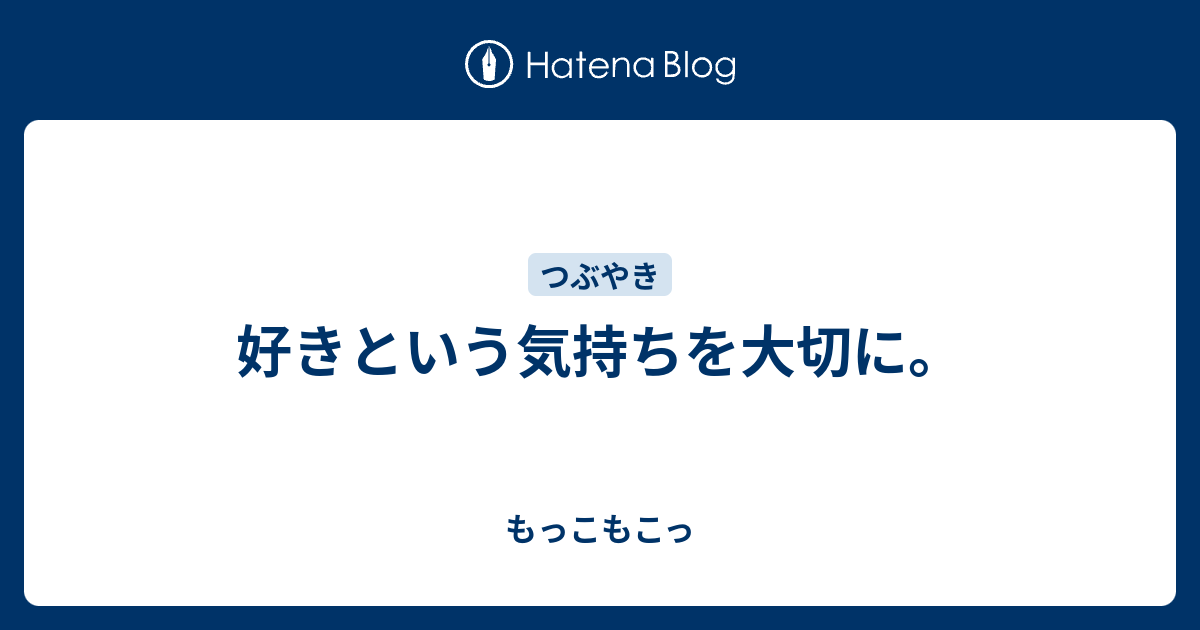 Hatena Blog

つぶやき

好きという気持ちを大切に。

もっこもこっ